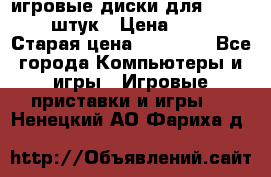 игровые диски для штук Цена Старая цена Все города Компьютеры и игры Игровые приставки и игры Ненецкий АО Фариха д

http://Объявлений.сайт